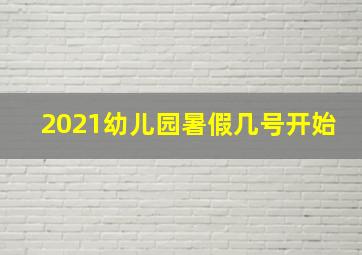 2021幼儿园暑假几号开始